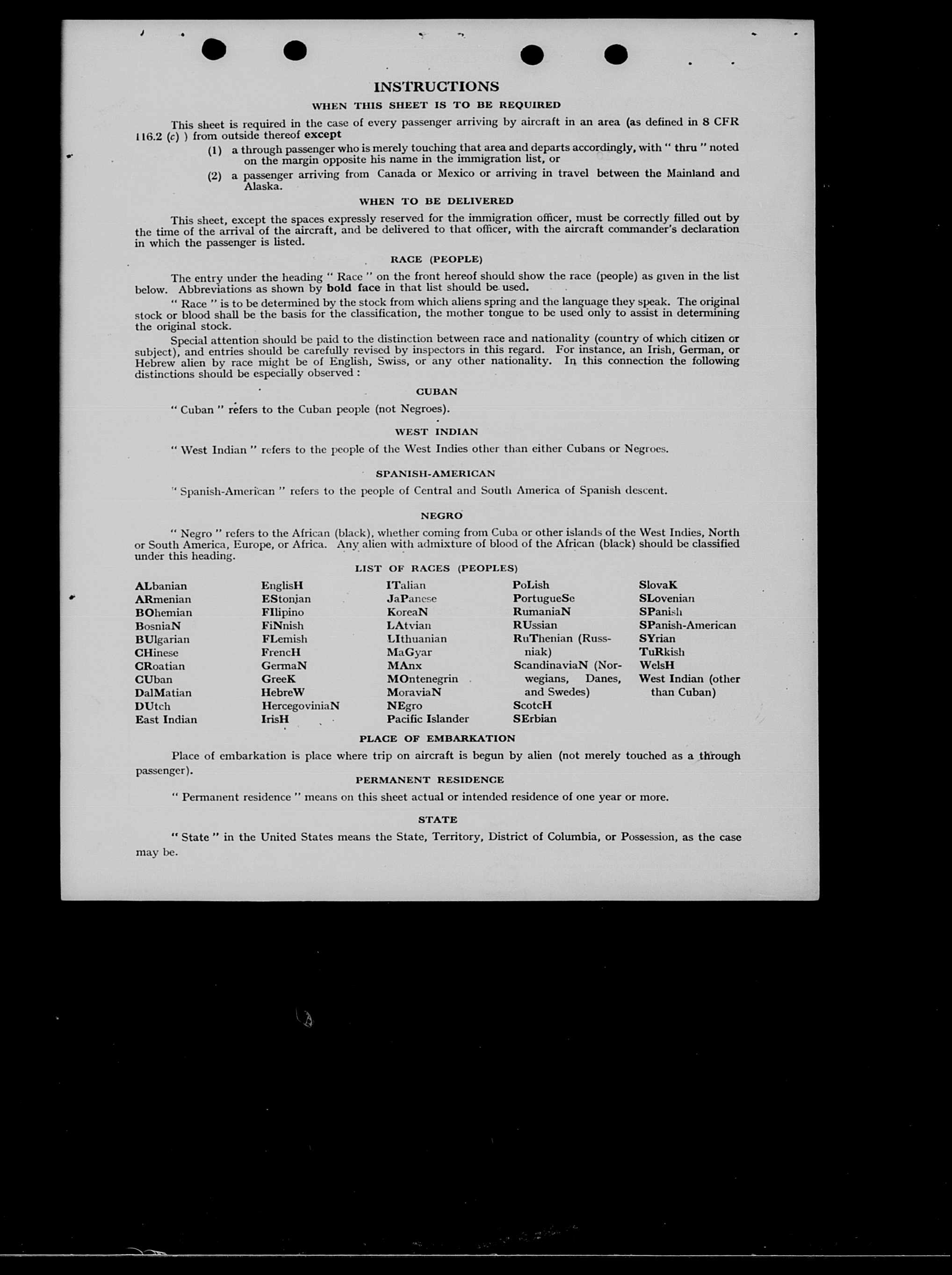 INSTRUCTIONS

WHEN THIS SHEET IS TO BE REQUIRED

This sheet is required in the case of every passenger arriving by aircraft in an area (as defined in 8 CFR 116.2 (c) ) from outside thereof except

(1) a through passenger who is merely touching that area and departs accordingly, with " thru " noted on the margin opposite his name in the immigration list, or

(2) a passenger arriving from Canada or Mexico or arriving in travel between the Mainland and Alaska.

WHEN TO BE DELIVERED

This sheet, except the spaces expressly reserved for the immigration officer, must be correctly filled out by the time of the arrival of the aircraft, and be delivered to that officer, with the aircraft commander's declaration in which the passenger is listed.

RACE (PEOPLE)

The entry under the heading " Race " on the front hereof should show the race (people) as given in the list below. Abbreviations as shown by bold face in that list should be used.

" Race " is to be determined by the stock from which aliens spring and the language they speak. The original stock or blood shall be the basis for the classification, the mother tongue to be used only to assist in determining the original stock.

Special attention should be paid to the distinction between race and nationality (country of which citizen or subject), and entries should be carefully revised by inspectors in this regard. For instance, an Irish, German, or Hebrew alien by race might be of English, Swiss, or any other nationality. In this connection the following distinctions should be especially observed :

CUBAN

" Cuban " refers to the Cuban people (not Negroes).

WEST INDIAN

" West Indian " refers to the people of the West Indies other than either Cubans or Negroes.

SPANISH-AMERICAN

" Spanish-American " refers to the people of Central and South America of Spanish descent.

NEGRO

" Negro " refers to the African (black), whether coming from Cuba or other islands of the West Indies, North or South America, Europe, or Africa. Any alien with admixture of blood of the African (black) should be classified under this heading.

LIST OF RACES (PEOPLES)

ALbanian
ARmenian
BOhemian
BosniaN
BUlgarian
CHinese
CRoatian
CUban
DalMatian
DUtch
East Indian

EnglisH
EStonian
FIlipino
FiNnish
FLemish
FrencH
GermaN
GreeK
HebreW
HercegoviniaN
IrisH

ITalian
JaPanese
KoreaN
LAtvian
LIthuanian
MaGyar
MAnx
MOntenegrin
MoraviaN
NEgro
Pacific Islander

PoLish
PortugueSe
RumaniaN
RUssian
RuThenian (Russniak)
ScandinaviaN (Norwegians, Danes, and Swedes)
ScotcH
SErbian

SlovaK
SLovenian
SPanish
SPanish-American
SYrian
TuRkish
WelsH
West Indian (other than Cuban)

PLACE OF EMBARKATION

Place of embarkation is place where trip on aircraft is begun by alien (not merely touched as a through passenger).

PERMANENT RESIDENCE

" Permanent residence " means on this sheet actual or intended residence of one year or more.

STATE

" State " in the United States means the State, Territory, District of Columbia, or Possession, as the case may be.